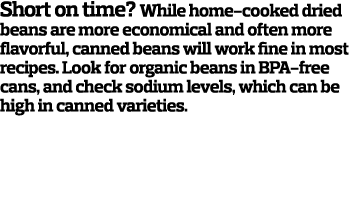 Short on time? While home-cooked dried beans are more economical and often more flavorful, canned beans will work fine in most recipes. Look for organic beans in BPA-free cans, and check sodium levels, which can be high in canned varieties.